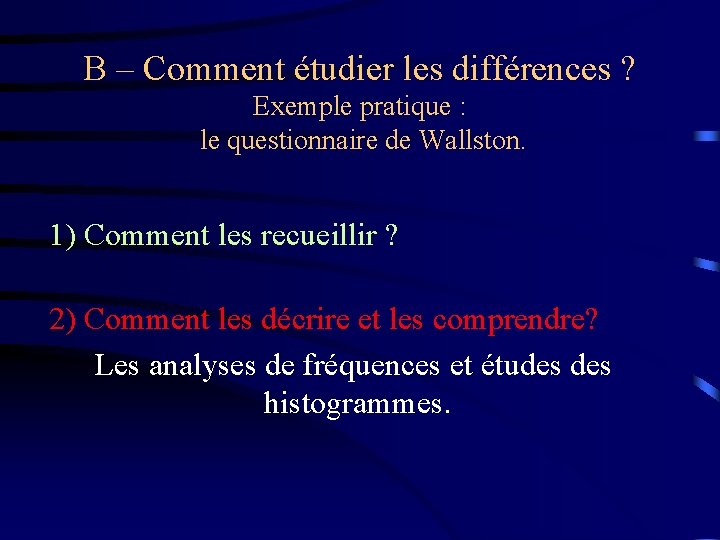 B – Comment étudier les différences ?
Exemple pratique :
le questionnaire de Wallston.

1) Comment les recueillir ?

2) Comment les décrire et les comprendre?

Les analyses de fréquences et études des histogrammes.